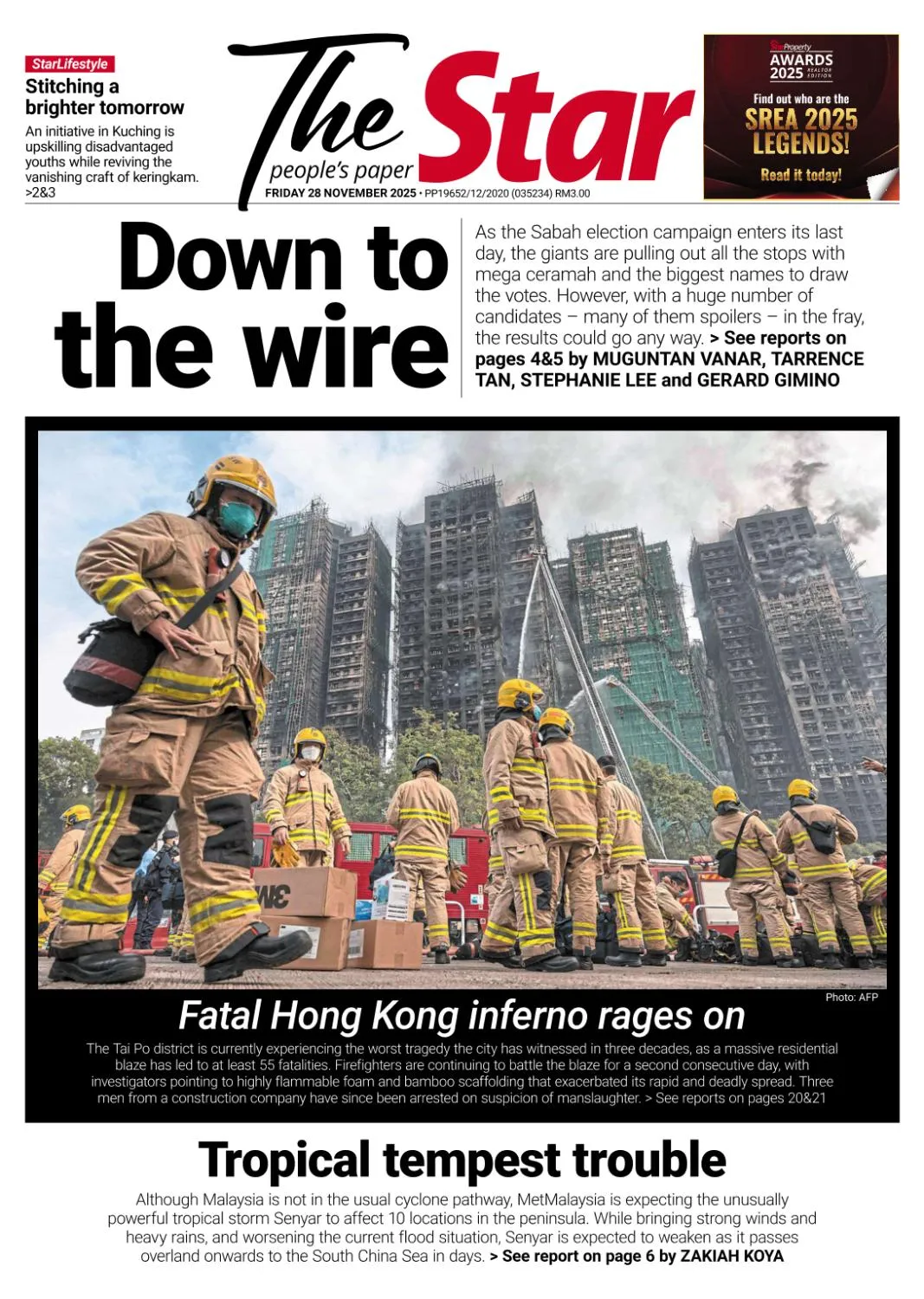 StarLifestyle

Stitching a brighter tomorrow

An initiative in Kuching is upskilling disadvantaged youths while reviving the vanishing craft of keringkam. >2&3

The Star

people's paper

FRIDAY 28 NOVEMBER 2025 • PP19652/12/2020 (035234) RM3.00

StarProperty AWARDS 2025 REALTOR EDITION

Find out who are the SREA 2025 LEGENDS!

Read it today!

Down to the wire

As the Sabah election campaign enters its last day, the giants are pulling out all the stops with mega ceramah and the biggest names to draw the votes. However, with a huge number of candidates – many of them spoilers – in the fray, the results could go any way. > See reports on pages 4&5 by MUGUNTAN VANAR, TARRENCE TAN, STEPHANIE LEE and GERARD GIMINO

3M

Photo: AFP

Fatal Hong Kong inferno rages on

The Tai Po district is currently experiencing the worst tragedy the city has witnessed in three decades, as a massive residential blaze has led to at least 55 fatalities. Firefighters are continuing to battle the blaze for a second consecutive day, with investigators pointing to highly flammable foam and bamboo scaffolding that exacerbated its rapid and deadly spread. Three men from a construction company have since been arrested on suspicion of manslaughter. > See reports on pages 20&21

Tropical tempest trouble

Although Malaysia is not in the usual cyclone pathway, MetMalaysia is expecting the unusually powerful tropical storm Senyar to affect 10 locations in the peninsula. While bringing strong winds and heavy rains, and worsening the current flood situation, Senyar is expected to weaken as it passes overland onwards to the South China Sea in days. > See report on page 6 by ZAKIAH KOYA